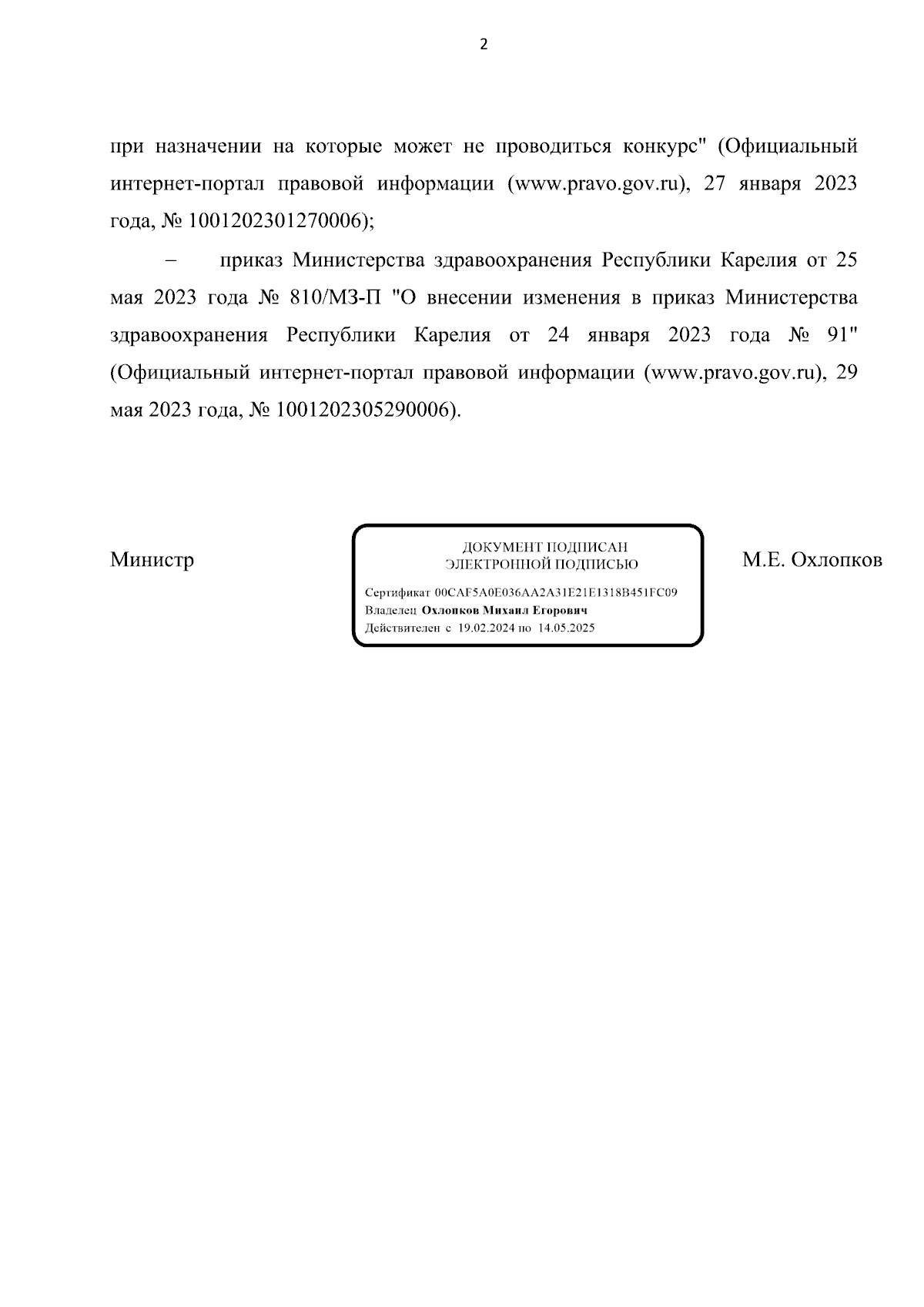 2

при назначении на которые может не проводиться конкурс" (Официальный интернет-портал правовой информации (www.pravo.gov.ru), 27 января 2023 года, № 1001202301270006);

– приказ Министерства здравоохранения Республики Карелия от 25 мая 2023 года № 810/МЗ-П "О внесении изменения в приказ Министерства здравоохранения Республики Карелия от 24 января 2023 года № 91" (Официальный интернет-портал правовой информации (www.pravo.gov.ru), 29 мая 2023 года, № 1001202305290006).

Министр

ДОКУМЕНТ ПОДПИСАН ЭЛЕКТРОННОЙ ПОДПИСЬЮ

Сертификат 00CAF5A0E036AA2A31E21E1318B451FC09
Владелец Охлопков Михаил Егорович
Действителен с 19.02.2024 по 14.05.2025

М.Е. Охлопков